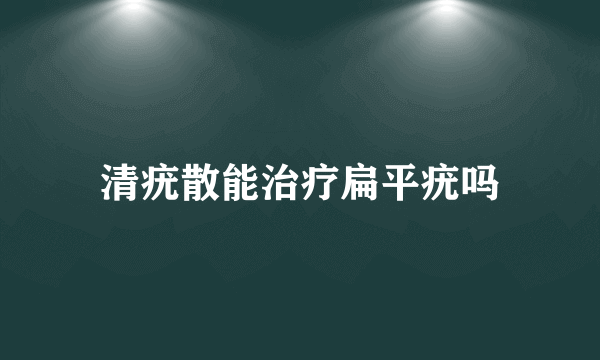 清疣散能治疗扁平疣吗